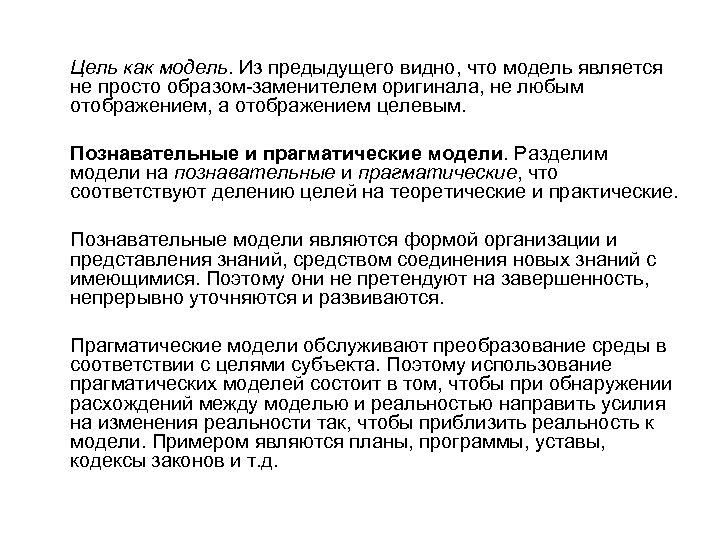 Цель как модель. Из предыдущего видно, что модель является не просто образом-заменителем оригинала, не любым отображением, а отображением целевым.

Познавательные и прагматические модели. Разделим модели на познавательные и прагматические, что соответствуют делению целей на теоретические и практические.

Познавательные модели являются формой организации и представления знаний, средством соединения новых знаний с имеющимися. Поэтому они не претендуют на завершенность, непрерывно уточняются и развиваются.

Прагматические модели обслуживают преобразование среды в соответствии с целями субъекта. Поэтому использование прагматических моделей состоит в том, чтобы при обнаружении расхождений между моделью и реальностью направить усилия на изменения реальности так, чтобы приблизить реальность к модели. Примером являются планы, программы, уставы, кодексы законов и т.д.